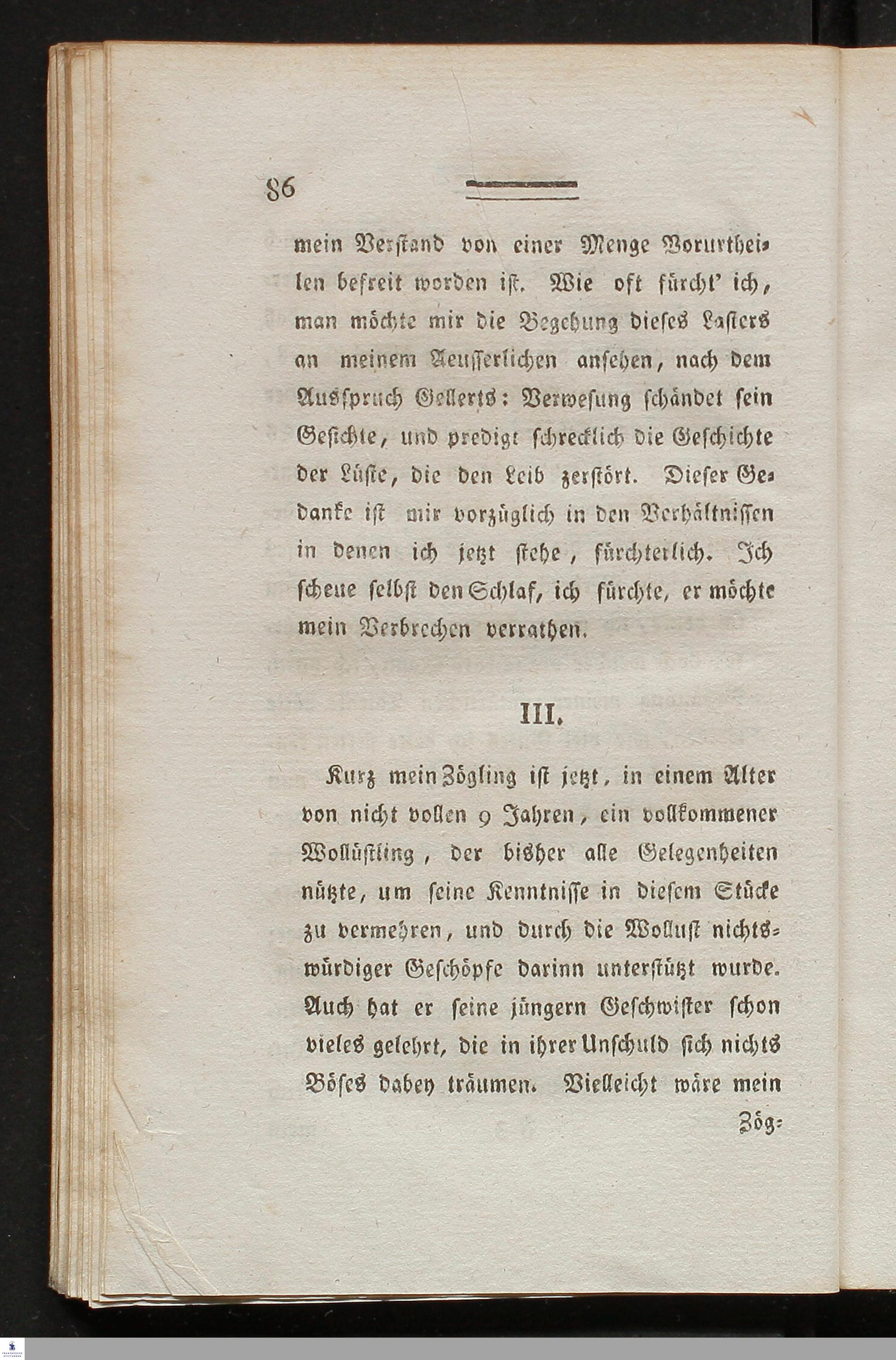 86

mein Verstand von einer Menge Vorurtheilen befreit worden ist. Wie oft fürcht' ich, man möchte mir die Begehung dieses Lasters an meinem Aeusserlichen ansehen, nach dem Ausspruch Gellerts: Verwesung schändet sein Gesichte, und predigt schrecklich die Geschichte der Lüste, die den Leib zerstört. Dieser Gedanke ist mir vorzüglich in den Verhältnissen in denen ich jetzt stehe, fürchterlich. Ich scheue selbst den Schlaf, ich fürchte, er möchte mein Verbrechen verrathen.

III.

Kurz mein Zögling ist jetzt, in einem Alter von nicht vollen 9 Jahren, ein vollkommener Wollüstling, der bisher alle Gelegenheiten nützte, um seine Kenntnisse in diesem Stücke zu vermehren, und durch die Wollust nichtswürdiger Geschöpfe darinn unterstützt wurde. Auch hat er seine jüngern Geschwister schon vieles gelehrt, die in ihrer Unschuld sich nichts Böses dabey träumen. Vielleicht wäre mein

Zög=